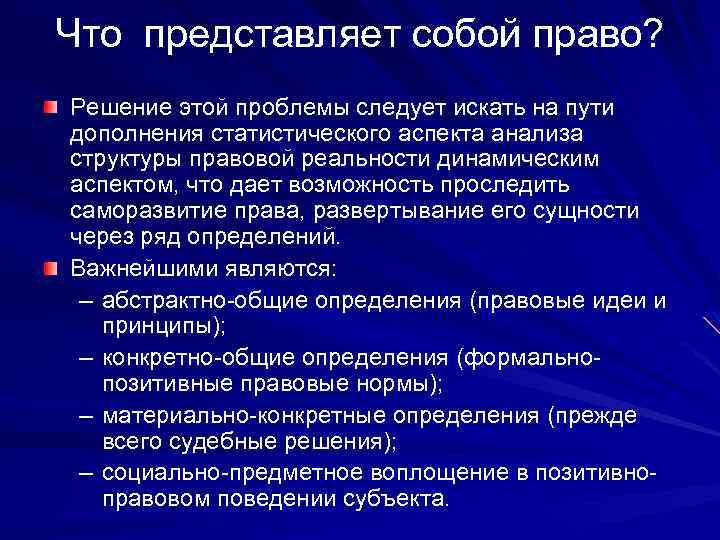 Что представляет собой право?

Решение этой проблемы следует искать на пути дополнения статистического аспекта анализа структуры правовой реальности динамическим аспектом, что дает возможность проследить саморазвитие права, развертывание его сущности через ряд определений.

Важнейшими являются:

– абстрактно-общие определения (правовые идеи и принципы);

– конкретно-общие определения (формально-позитивные правовые нормы);

– материально-конкретные определения (прежде всего судебные решения);

– социально-предметное воплощение в позитивно-правовом поведении субъекта.